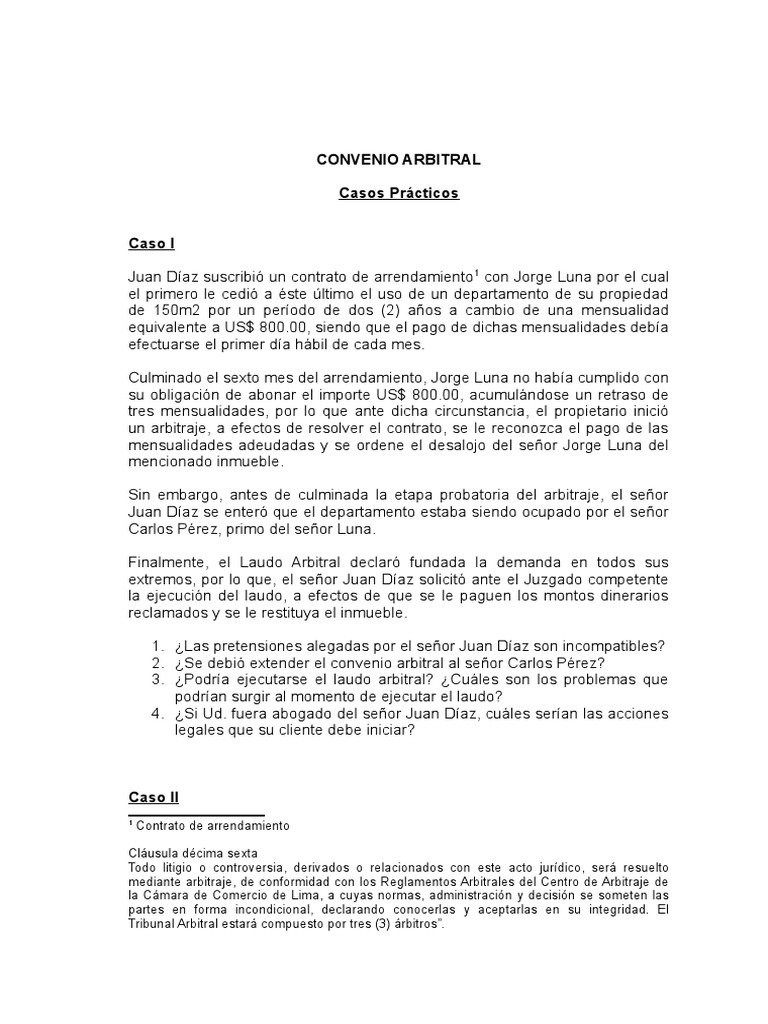 CONVENIO ARBITRAL

Casos Prácticos

Caso I

Juan Díaz suscribió un contrato de arrendamiento$^1$ con Jorge Luna por el cual el primero le cedió a éste último el uso de un departamento de su propiedad de 150m2 por un período de dos (2) años a cambio de una mensualidad equivalente a US$ 800.00, siendo que el pago de dichas mensualidades debía efectuarse el primer día hábil de cada mes.

Culminado el sexto mes del arrendamiento, Jorge Luna no había cumplido con su obligación de abonar el importe US$ 800.00, acumulándose un retraso de tres mensualidades, por lo que ante dicha circunstancia, el propietario inició un arbitraje, a efectos de resolver el contrato, se le reconozca el pago de las mensualidades adeudadas y se ordene el desalojo del señor Jorge Luna del mencionado inmueble.

Sin embargo, antes de culminada la etapa probatoria del arbitraje, el señor Juan Díaz se enteró que el departamento estaba siendo ocupado por el señor Carlos Pérez, primo del señor Luna.

Finalmente, el Laudo Arbitral declaró fundada la demanda en todos sus extremos, por lo que, el señor Juan Díaz solicitó ante el Juzgado competente la ejecución del laudo, a efectos de que se le paguen los montos dinerarios reclamados y se le restituya el inmueble.

1. ¿Las pretensiones alegadas por el señor Juan Díaz son incompatibles?
2. ¿Se debió extender el convenio arbitral al señor Carlos Pérez?
3. ¿Podría ejecutarse el laudo arbitral? ¿Cuáles son los problemas que podrían surgir al momento de ejecutar el laudo?
4. ¿Si Ud. fuera abogado del señor Juan Díaz, cuáles serían las acciones legales que su cliente debe iniciar?

Caso II

$^1$ Contrato de arrendamiento

Cláusula décima sexta
Todo litigio o controversia, derivados o relacionados con este acto jurídico, será resuelto mediante arbitraje, de conformidad con los Reglamentos Arbitrales del Centro de Arbitraje de la Cámara de Comercio de Lima, a cuyas normas, administración y decisión se someten las partes en forma incondicional, declarando conocerlas y aceptarlas en su integridad. El Tribunal Arbitral estará compuesto por tres (3) árbitros".